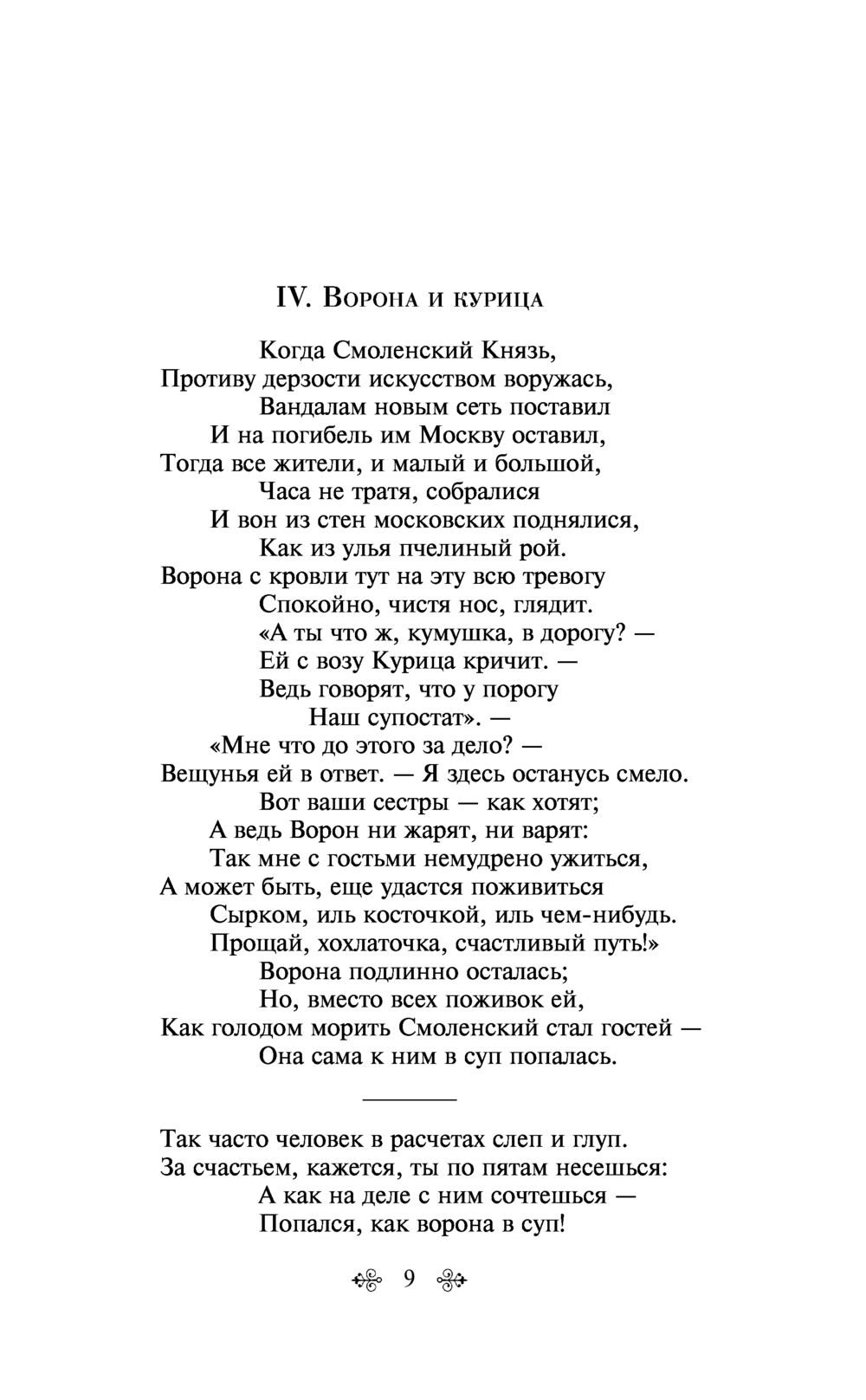 IV. Ворона и курица

Когда Смоленский Князь,
Противу дерзости искусством воружась,
Вандалам новым сеть поставил
И на погибель им Москву оставил,
Тогда все жители, и малый и большой,
Часа не тратя, собралися
И вон из стен московских поднялися,
Как из улья пчелиный рой.
Ворона с кровли тут на эту всю тревогу
Спокойно, чистя нос, глядит.
«А ты что ж, кумушка, в дорогу? —
Ей с возу Курица кричит. —
Ведь говорят, что у порогу
Наш супостат». —
«Мне что до этого за дело? —
Вещунья ей в ответ. — Я здесь останусь смело.
Вот ваши сестры — как хотят;
А ведь Ворон ни жарят, ни варят:
Так мне с гостьми немудрено ужиться,
А может быть, еще удастся поживиться
Сырком, иль косточкой, иль чем-нибудь.
Прощай, хохлаточка, счастливый путь!»
Ворона подлинно осталась;
Но, вместо всех поживок ей,
Как голодом морить Смоленский стал гостей —
Она сама к ним в суп попалась.

Так часто человек в расчетах слеп и глуп.
За счастьем, кажется, ты по пятам несешься:
А как на деле с ним сочтешься —
Попался, как ворона в суп!

9